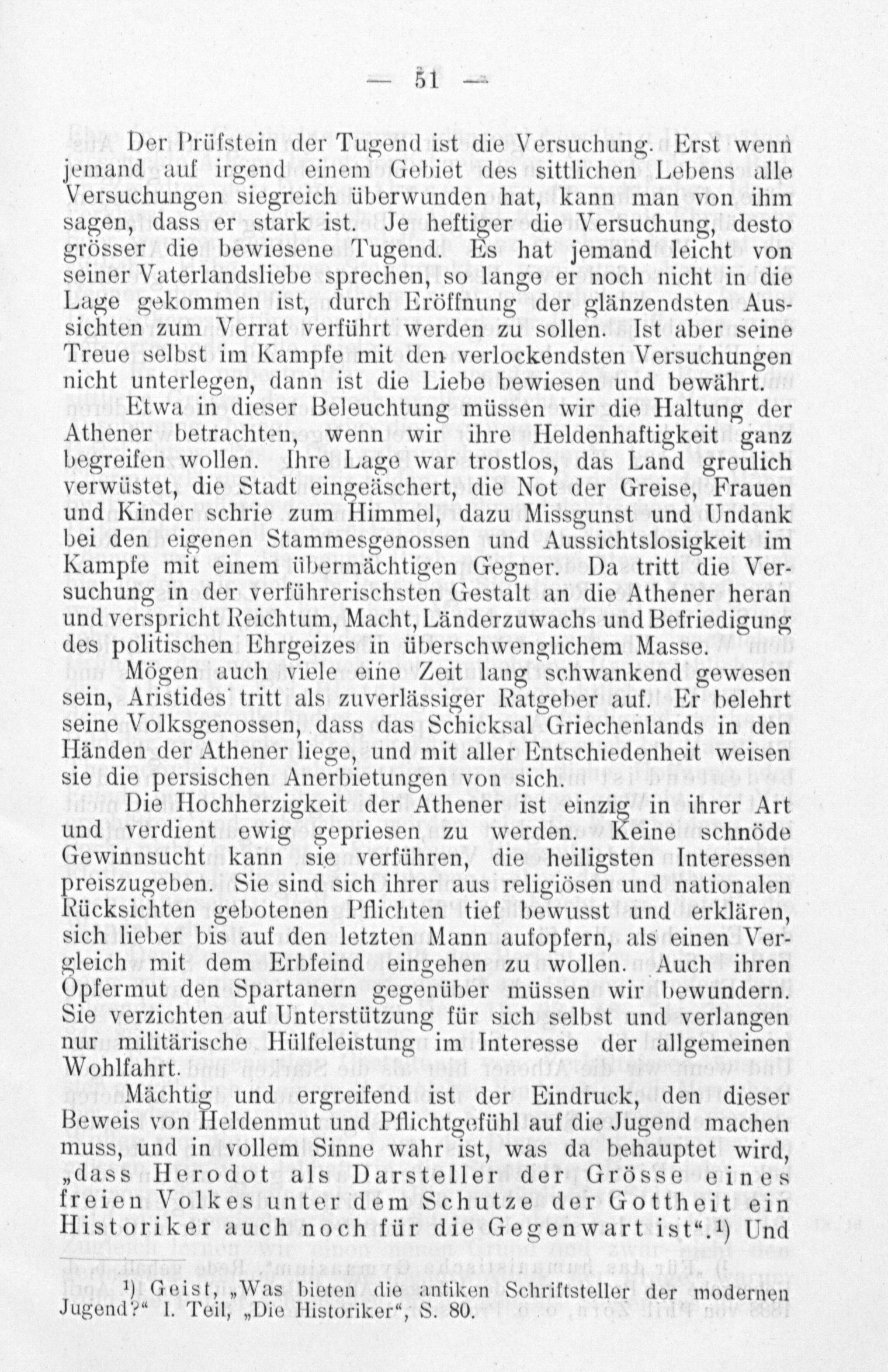 — 51 —

Der Prüfstein der Tugend ist die Versuchung. Erst wenn jemand auf irgend einem Gebiet des sittlichen Lebens alle Versuchungen siegreich überwunden hat, kann man von ihm sagen, dass er stark ist. Je heftiger die Versuchung, desto grösser die bewiesene Tugend. Es hat jemand leicht von seiner Vaterlandsliebe sprechen, so lange er noch nicht in die Lage gekommen ist, durch Eröffnung der glänzendsten Aussichten zum Verrat verführt werden zu sollen. Ist aber seine Treue selbst im Kampfe mit den verlockendsten Versuchungen nicht unterlegen, dann ist die Liebe bewiesen und bewährt.

Etwa in dieser Beleuchtung müssen wir die Haltung der Athener betrachten, wenn wir ihre Heldenhaftigkeit ganz begreifen wollen. Ihre Lage war trostlos, das Land greulich verwüstet, die Stadt eingeäschert, die Not der Greise, Frauen und Kinder schrie zum Himmel, dazu Missgunst und Undank bei den eigenen Stammesgenossen und Aussichtslosigkeit im Kampfe mit einem übermächtigen Gegner. Da tritt die Versuchung in der verführerischsten Gestalt an die Athener heran und verspricht Reichtum, Macht, Länderzuwachs und Befriedigung des politischen Ehrgeizes in überschwenglichem Masse.

Mögen auch viele eine Zeit lang schwankend gewesen sein, Aristides tritt als zuverlässiger Ratgeber auf. Er belehrt seine Volksgenossen, dass das Schicksal Griechenlands in den Händen der Athener liege, und mit aller Entschiedenheit weisen sie die persischen Anerbietungen von sich.

Die Hochherzigkeit der Athener ist einzig in ihrer Art und verdient ewig gepriesen zu werden. Keine schnöde Gewinnsucht kann sie verführen, die heiligsten Interessen preiszugeben. Sie sind sich ihrer aus religiösen und nationalen Rücksichten gebotenen Pflichten tief bewusst und erklären, sich lieber bis auf den letzten Mann aufopfern, als einen Vergleich mit dem Erbfeind eingehen zu wollen. Auch ihren Opfermut den Spartanern gegenüber müssen wir bewundern. Sie verzichten auf Unterstützung für sich selbst und verlangen nur militärische Hülfeleistung im Interesse der allgemeinen Wohlfahrt.

Mächtig und ergreifend ist der Eindruck, den dieser Beweis von Heldenmut und Pflichtgefühl auf die Jugend machen muss, und in vollem Sinne wahr ist, was da behauptet wird, „dass Herodot als Darsteller der Grösse eines freien Volkes unter dem Schutze der Gottheit ein Historiker auch noch für die Gegenwart ist“.¹) Und

¹) Geist, „Was bieten die antiken Schriftsteller der modernen Jugend?“ I. Teil, „Die Historiker“, S. 80.